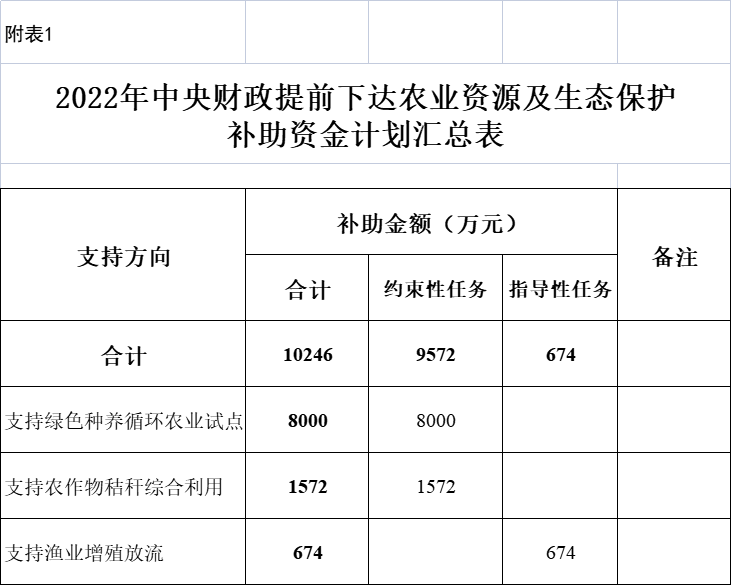 附表1

2022年中央财政提前下达农业资源及生态保护补助资金计划汇总表

| 支持方向 | 补助金额（万元） | | | 备注 |
|---|---|---|---|---|
| | 合计 | 约束性任务 | 指导性任务 | |
| 合计 | 10246 | 9572 | 674 | |
| 支持绿色种养循环农业试点 | 8000 | 8000 | | |
| 支持农作物秸秆综合利用 | 1572 | 1572 | | |
| 支持渔业增殖放流 | 674 | | 674 | |